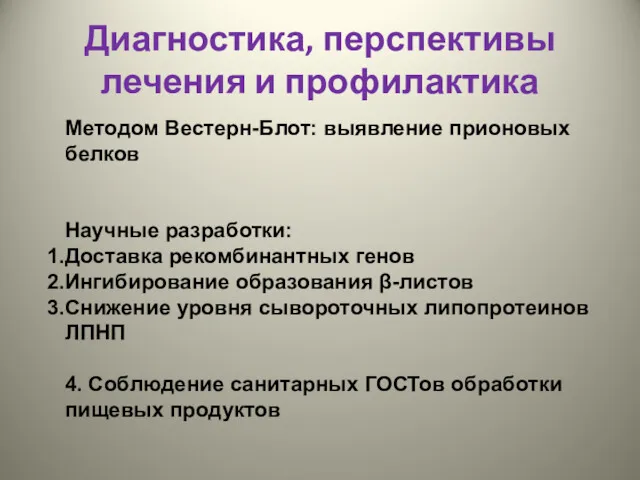 Диагностика, перспективы лечения и профилактика

Методом Вестерн-Блот: выявление прионовых белков

Научные разработки:
1.Доставка рекомбинантных генов
2.Ингибирование образования β-листов
3.Снижение уровня сывороточных липопротеинов ЛПНП

4. Соблюдение санитарных ГОСТов обработки пищевых продуктов